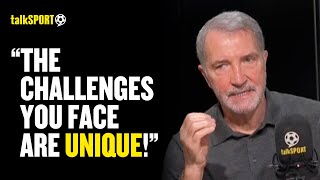 talkSPORT

“THE CHALLENGES YOU FACE ARE UNIQUE!”

talkSPORT